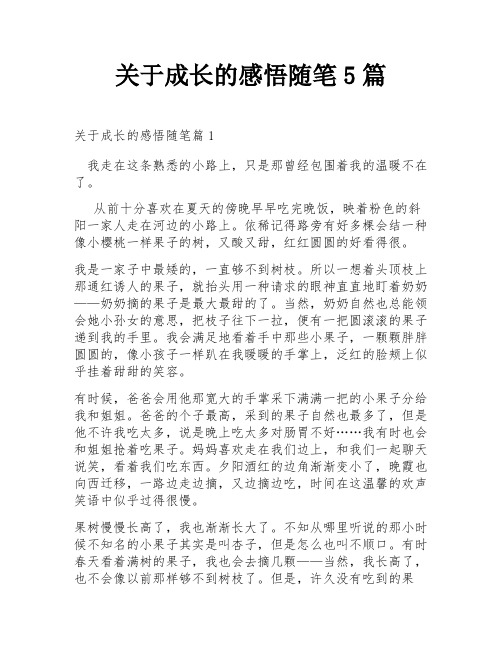 关于成长的感悟随笔 5 篇

关于成长的感悟随笔篇 1

我走在这条熟悉的小路上，只是那曾经包围着我的温暖不在了。

从前十分喜欢在夏天的傍晚早早吃完晚饭，映着粉色的斜阳一家人走在河边的小路上。依稀记得路旁有好多棵会结一种像小樱桃一样果子的树，又酸又甜，红红圆圆的好看得很。

我是一家子中最矮的，一直够不到树枝。所以一想着头顶枝上那通红诱人的果子，就抬头用一种请求的眼神直直地盯着奶奶——奶奶摘的果子是最大最甜的了。当然，奶奶自然也总能领会她小孙女的意思，把枝子往下一拉，便有一把圆滚滚的果子递到我的手里。我会满足地看着手中那些小果子，一颗颗胖胖圆圆的，像小孩子一样趴在我暖暖的手掌上，泛红的脸颊上似乎挂着甜甜的笑容。

有时候，爸爸会用他那宽大的手掌采下满满一把的小果子分给我和姐姐。爸爸的个子最高，采到的果子自然也最多了，但是他不许我吃太多，说是晚上吃太多对肠胃不好……我有时也会和姐姐抢着吃果子。妈妈喜欢走在我们边上，和我们一起聊天说笑，看着我们吃东西。夕阳酒红的边角渐渐变小了，晚霞也向西迁移，一路边走边摘，又边摘边吃，时间在这温馨的欢声笑语中似乎过得很慢。

果树慢慢长高了，我也渐渐长大了。不知从哪里听说的那小时候不知名的小果子其实是叫杏子，但是怎么也叫不顺口。有时春天看着满树的果子，我也会去摘几颗——当然，我长高了，也不会像以前那样够不到树枝了。但是，许久没有吃到的果